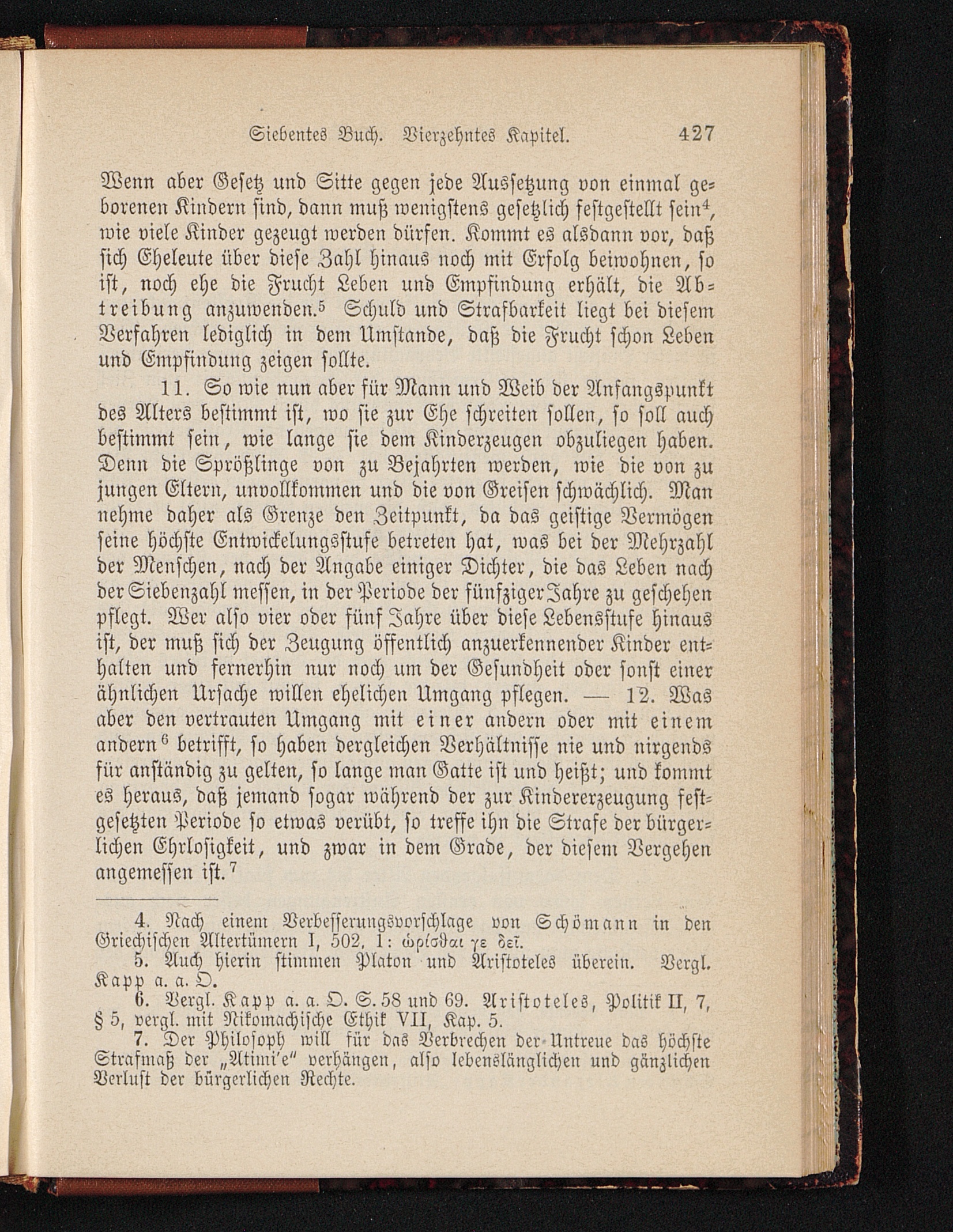 Siebentes Buch. Vierzehntes Kapitel. 427

Wenn aber Gesetz und Sitte gegen jede Aussetzung von einmal geborenen Kindern sind, dann muß wenigstens gesetzlich festgestellt sein$^4$, wie viele Kinder gezeugt werden dürfen. Kommt es alsdann vor, daß sich Eheleute über diese Zahl hinaus noch mit Erfolg beiwohnen, so ist, noch ehe die Frucht Leben und Empfindung erhält, die Abtreibung anzuwenden.$^5$ Schuld und Strafbarkeit liegt bei diesem Verfahren lediglich in dem Umstande, daß die Frucht schon Leben und Empfindung zeigen sollte.

11. So wie nun aber für Mann und Weib der Anfangspunkt des Alters bestimmt ist, wo sie zur Ehe schreiten sollen, so soll auch bestimmt sein, wie lange sie dem Kinderzeugen obzuliegen haben. Denn die Sprößlinge von zu Bejahrten werden, wie die von zu jungen Eltern, unvollkommen und die von Greisen schwächlich. Man nehme daher als Grenze den Zeitpunkt, da das geistige Vermögen seine höchste Entwickelungsstufe betreten hat, was bei der Mehrzahl der Menschen, nach der Angabe einiger Dichter, die das Leben nach der Siebenzahl messen, in der Periode der fünfziger Jahre zu geschehen pflegt. Wer also vier oder fünf Jahre über diese Lebensstufe hinaus ist, der muß sich der Zeugung öffentlich anzuerkennender Kinder enthalten und fernerhin nur noch um der Gesundheit oder sonst einer ähnlichen Ursache willen ehelichen Umgang pflegen. — 12. Was aber den vertrauten Umgang mit einer andern oder mit einem andern$^6$ betrifft, so haben dergleichen Verhältnisse nie und nirgends für anständig zu gelten, so lange man Gatte ist und heißt; und kommt es heraus, daß jemand sogar während der zur Kindererzeugung festgesetzten Periode so etwas verübt, so treffe ihn die Strafe der bürgerlichen Ehrlosigkeit, und zwar in dem Grade, der diesem Vergehen angemessen ist.$^7$

4. Nach einem Verbesserungsvorschlage von Schömann in den Griechischen Altertümern I, 502, 1: ὡρίσθαι γε δεῖ.
5. Auch hierin stimmen Platon und Aristoteles überein. Vergl. Kapp a. a. O.
6. Vergl. Kapp a. a. O. S. 58 und 69. Aristoteles, Politik II, 7, § 5, vergl. mit Nikomachische Ethik VII, Kap. 5.
7. Der Philosoph will für das Verbrechen der Untreue das höchste Strafmaß der „Atimi'e" verhängen, also lebenslänglichen und gänzlichen Verlust der bürgerlichen Rechte.